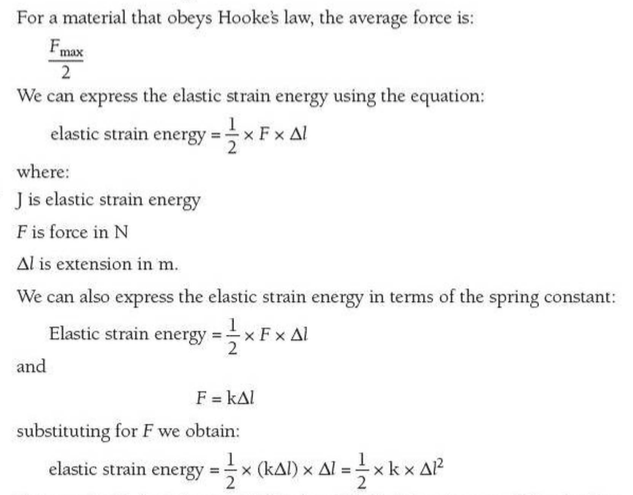 For a material that obeys Hooke's law, the average force is:

$\frac{F_{max}}{2}$

We can express the elastic strain energy using the equation:

elastic strain energy $= \frac{1}{2} \times F \times \Delta l$

where:

J is elastic strain energy

$F$ is force in N

$\Delta l$ is extension in m.

We can also express the elastic strain energy in terms of the spring constant:

Elastic strain energy $= \frac{1}{2} \times F \times \Delta l$

and

$F = k\Delta l$

substituting for $F$ we obtain:

elastic strain energy $= \frac{1}{2} \times (k\Delta l) \times \Delta l = \frac{1}{2} \times k \times \Delta l^2$